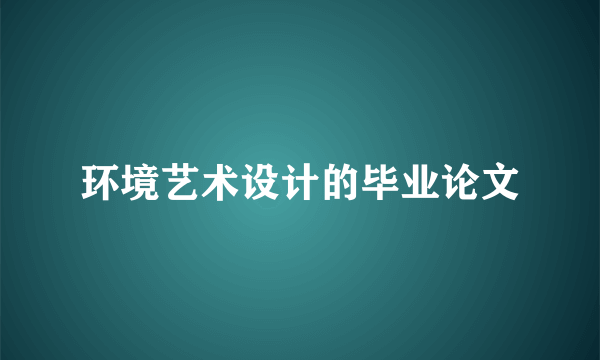 环境艺术设计的毕业论文